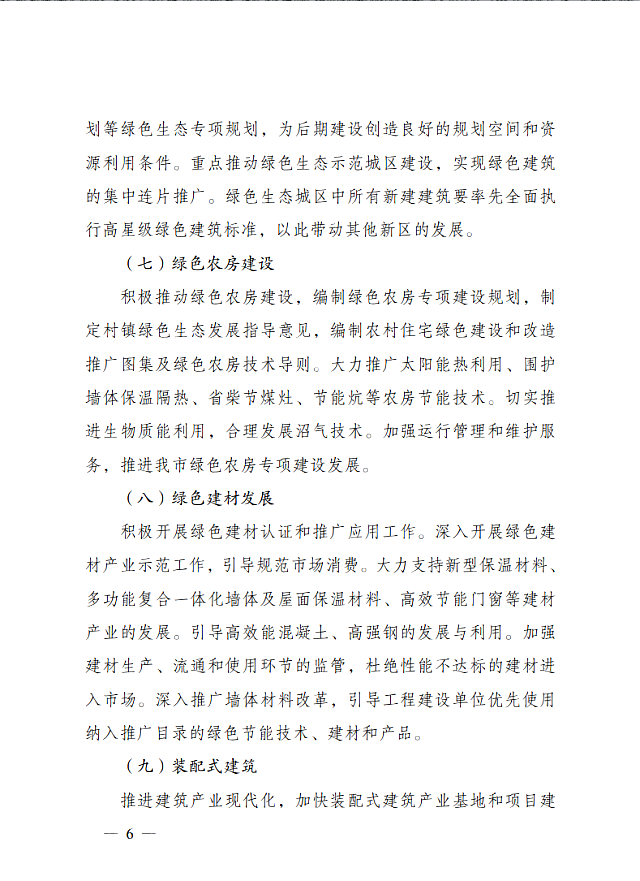 划等绿色生态专项规划，为后期建设创造良好的规划空间和资源利用条件。重点推动绿色生态示范城区建设，实现绿色建筑的集中连片推广。绿色生态城区中所有新建建筑要率先全面执行高星级绿色建筑标准，以此带动其他新区的发展。

（七）绿色农房建设

积极推动绿色农房建设，编制绿色农房专项建设规划，制定村镇绿色生态发展指导意见，编制农村住宅绿色建设和改造推广图集及绿色农房技术导则。大力推广太阳能热利用、围护墙体保温隔热、省柴节煤灶、节能炕等农房节能技术。切实推进生物质能利用，合理发展沼气技术。加强运行管理和维护服务，推进我市绿色农房专项建设发展。

（八）绿色建材发展

积极开展绿色建材认证和推广应用工作。深入开展绿色建材产业示范工作，引导规范市场消费。大力支持新型保温材料、多功能复合一体化墙体及屋面保温材料、高效节能门窗等建材产业的发展。引导高效能混凝土、高强钢的发展与利用。加强建材生产、流通和使用环节的监管，杜绝性能不达标的建材进入市场。深入推广墙体材料改革，引导工程建设单位优先使用纳入推广目录的绿色节能技术、建材和产品。

（九）装配式建筑

推进建筑产业现代化，加快装配式建筑产业基地和项目建

— 6 —